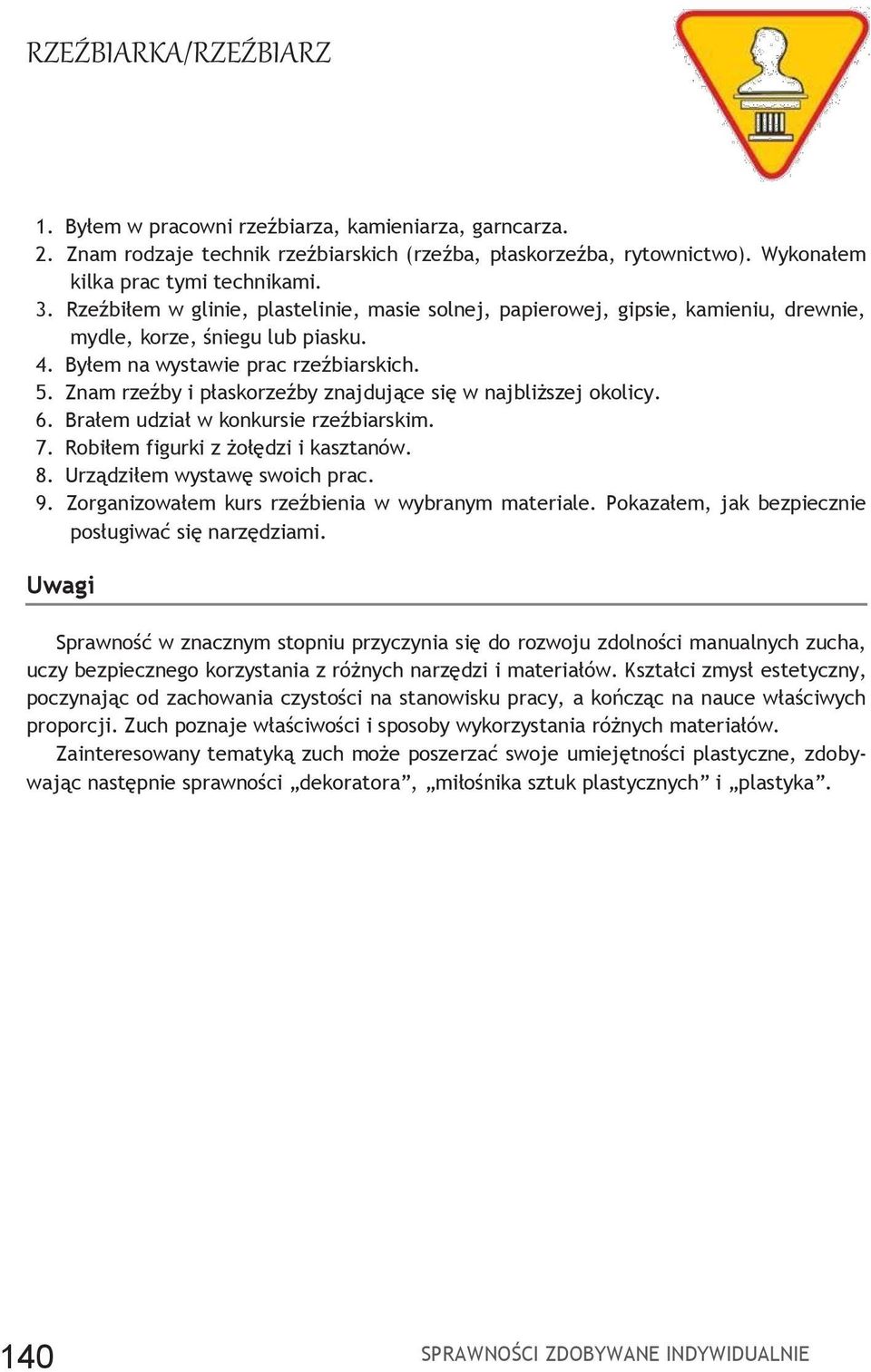 RZEŹBIARKA/RZEŹBIARZ

1. Byłem w pracowni rzeźbiarza, kamieniarza, garncarza.
2. Znam rodzaje technik rzeźbiarskich (rzeźba, płaskorzeźba, rytownictwo). Wykonałem kilka prac tymi technikami.
3. Rzeźbiłem w glinie, plastelinie, masie solnej, papierowej, gipsie, kamieniu, drewnie, mydle, korze, śniegu lub piasku.
4. Byłem na wystawie prac rzeźbiarskich.
5. Znam rzeźby i płaskorzeźby znajdujące się w najbliższej okolicy.
6. Brałem udział w konkursie rzeźbiarskim.
7. Robiłem figurki z żołędzi i kasztanów.
8. Urządziłem wystawę swoich prac.
9. Zorganizowałem kurs rzeźbienia w wybranym materiale. Pokazałem, jak bezpiecznie posługiwać się narzędziami.

Uwagi

Sprawność w znacznym stopniu przyczynia się do rozwoju zdolności manualnych zucha, uczy bezpiecznego korzystania z różnych narzędzi i materiałów. Kształci zmysł estetyczny, poczynając od zachowania czystości na stanowisku pracy, a kończąc na nauce właściwych proporcji. Zuch poznaje właściwości i sposoby wykorzystania różnych materiałów.

Zainteresowany tematyką zuch może poszerzać swoje umiejętności plastyczne, zdobywając następnie sprawności „dekoratora”, „miłośnika sztuk plastycznych” i „plastyka”.

140

SPRAWNOŚCI ZDOBYWANE INDYWIDUALNIE